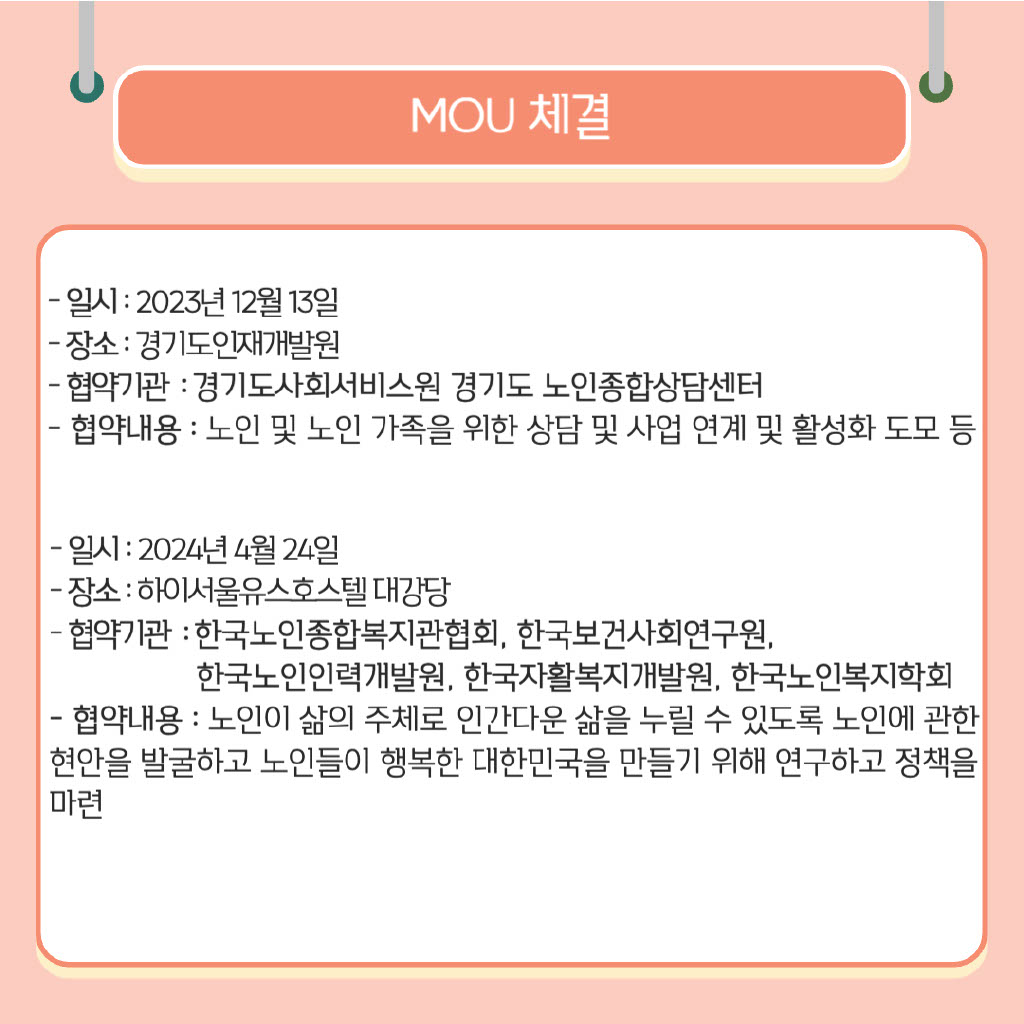 MOU 체결

- 일시 : 2023년 12월 13일
- 장소 : 경기도인재개발원
- 협약기관 : 경기도사회서비스원 경기도 노인종합상담센터
- 협약내용 : 노인 및 노인 가족을 위한 상담 및 사업 연계 및 활성화 도모 등

- 일시 : 2024년 4월 24일
- 장소 : 하이서울유스호스텔 대강당
- 협약기관 : 한국노인종합복지관협회, 한국보건사회연구원, 한국노인인력개발원, 한국자활복지개발원, 한국노인복지학회
- 협약내용 : 노인이 삶의 주체로 인간다운 삶을 누릴 수 있도록 노인에 관한 현안을 발굴하고 노인들이 행복한 대한민국을 만들기 위해 연구하고 정책을 마련